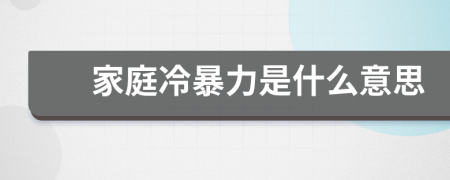 家庭冷暴力是什么意思